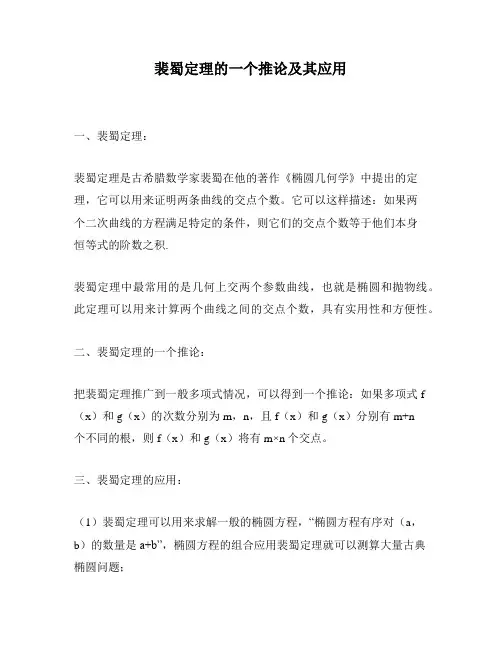 裴蜀定理的一个推论及其应用

一、裴蜀定理：

裴蜀定理是古希腊数学家裴蜀在他的著作《椭圆几何学》中提出的定理，它可以用来证明两条曲线的交点个数。它可以这样描述：如果两个二次曲线的方程满足特定的条件，则它们的交点个数等于他们本身恒等式的阶数之积.

裴蜀定理中最常用的是几何上交两个参数曲线，也就是椭圆和抛物线。此定理可以用来计算两个曲线之间的交点个数，具有实用性和方便性。

二、裴蜀定理的一个推论：

把裴蜀定理推广到一般多项式情况，可以得到一个推论：如果多项式 f（x）和 g（x）的次数分别为 m，n，且 f（x）和 g（x）分别有 m+n 个不同的根，则 f（x）和 g（x）将有 m×n 个交点。

三、裴蜀定理的应用：

（1）裴蜀定理可以用来求解一般的椭圆方程，“椭圆方程有序对（a，b）的数量是 a+b”，椭圆方程的组合应用裴蜀定理就可以测算大量古典椭圆问题；